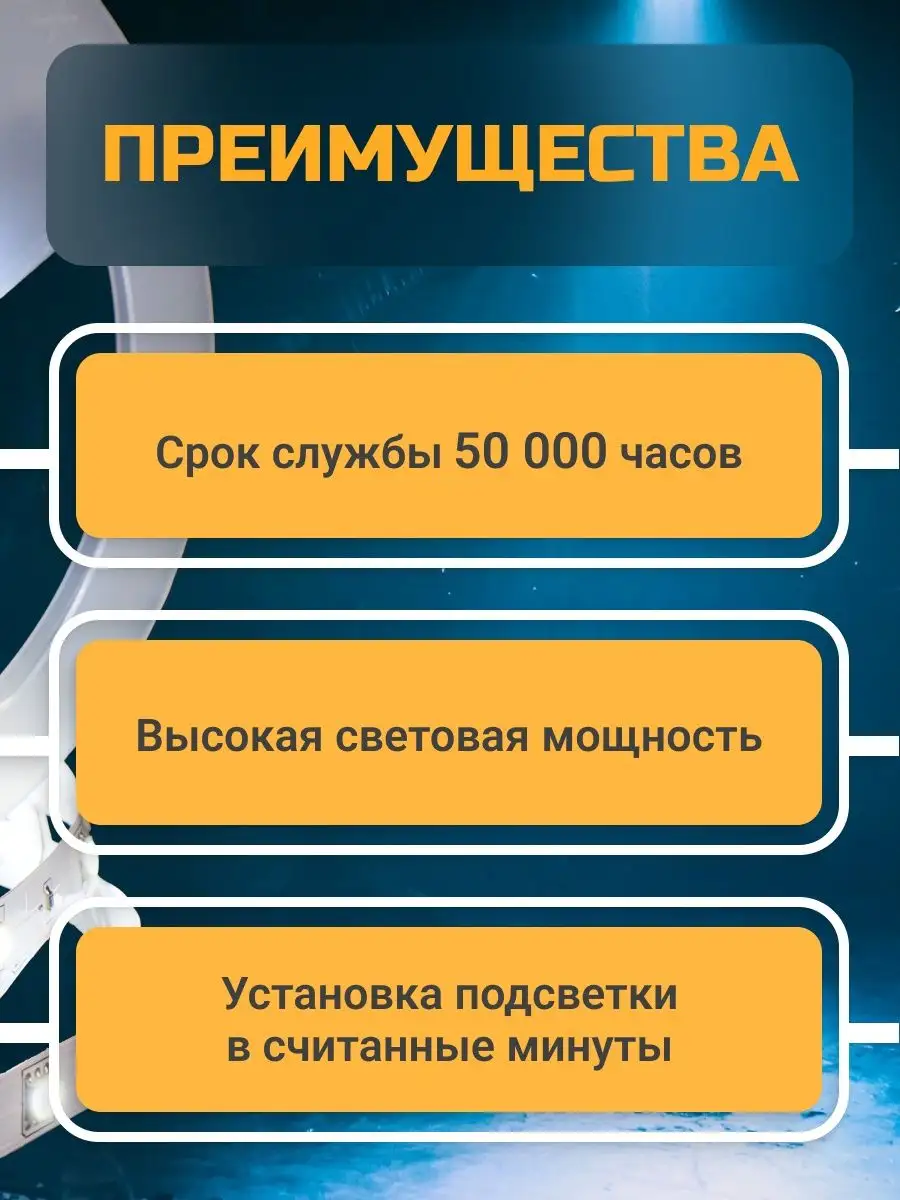 ПРЕИМУЩЕСТВА

Срок службы 50 000 часов

Высокая световая мощность

Установка подсветки в считанные минуты